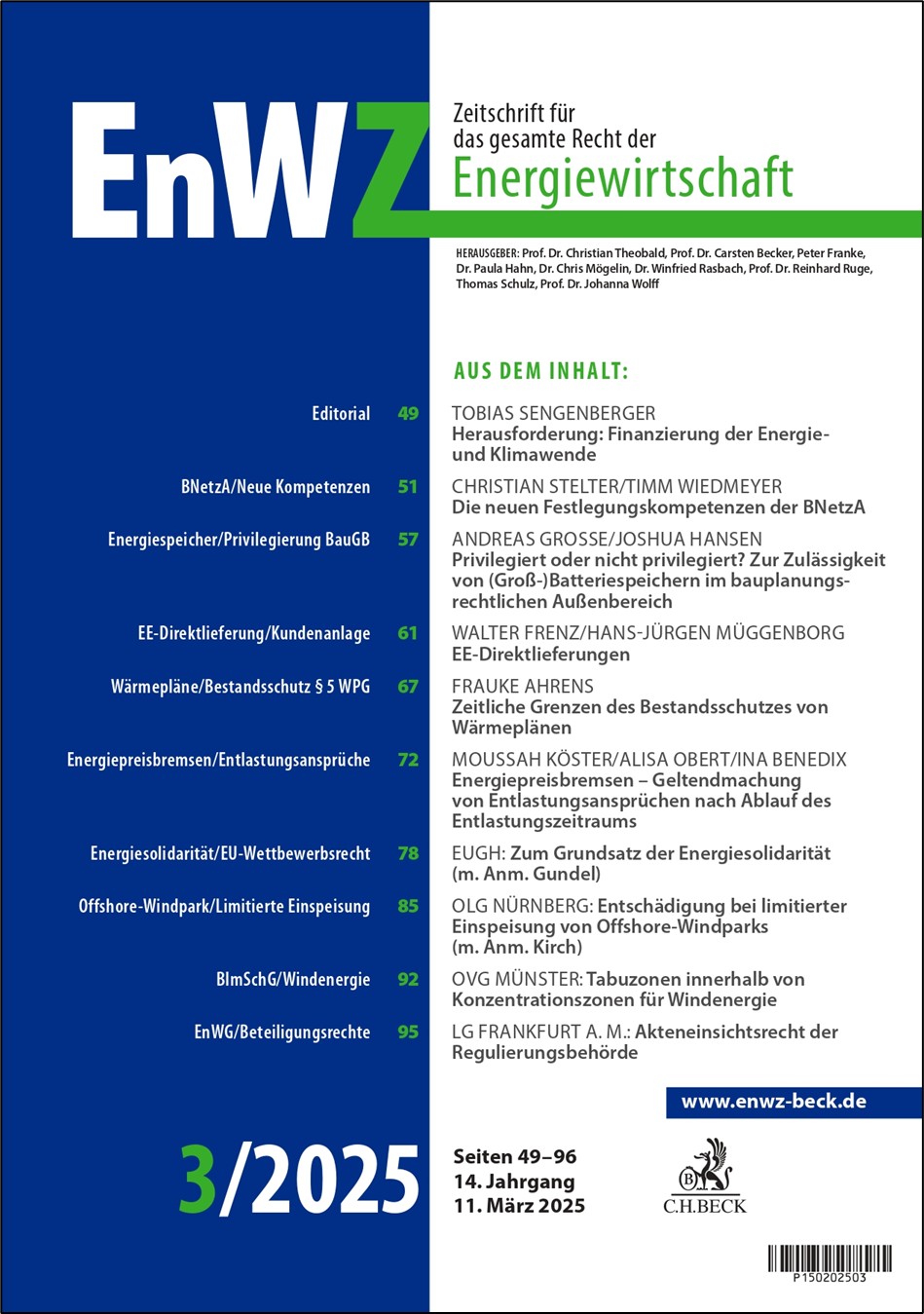 EnWZ

Zeitschrift für das gesamte Recht der Energiewirtschaft

HERAUSGEBER: Prof. Dr. Christian Theobald, Prof. Dr. Carsten Becker, Peter Franke, Dr. Paula Hahn, Dr. Chris Mögelin, Dr. Winfried Rasbach, Prof. Dr. Reinhard Ruge, Thomas Schulz, Prof. Dr. Johanna Wolff

AUS DEM INHALT:

Editorial 49 TOBIAS SENGENBERGER
Herausforderung: Finanzierung der Energie- und Klimawende

BNetzA/Neue Kompetenzen 51 CHRISTIAN STELTER/TIMM WIEDMEYER
Die neuen Festlegungskompetenzen der BNetzA

Energiespeicher/Privilegierung BauGB 57 ANDREAS GROSSE/JOSHUA HANSEN
Privilegiert oder nicht privilegiert? Zur Zulässigkeit von (Groß-)Batteriespeichern im bauplanungsrechtlichen Außenbereich

EE-Direktlieferung/Kundenanlage 61 WALTER FRENZ/HANS-JÜRGEN MÜGGENBORG
EE-Direktlieferungen

Wärmepläne/Bestandsschutz § 5 WPG 67 FRAUKE AHRENS
Zeitliche Grenzen des Bestandsschutzes von Wärmeplänen

Energiepreisbremsen/Entlastungsansprüche 72 MOUSSAH KÖSTER/ALISA OBERT/INA BENEDIX
Energiepreisbremsen – Geltendmachung von Entlastungsansprüchen nach Ablauf des Entlastungszeitraums

Energiesolidarität/EU-Wettbewerbsrecht 78 EUGH: Zum Grundsatz der Energiesolidarität (m. Anm. Gundel)

Offshore-Windpark/Limitierte Einspeisung 85 OLG NÜRNBERG: Entschädigung bei limitierter Einspeisung von Offshore-Windparks (m. Anm. Kirch)

BImSchG/Windenergie 92 OVG MÜNSTER: Tabuzonen innerhalb von Konzentrationszonen für Windenergie

EnWG/Beteiligungsrechte 95 LG FRANKFURT A. M.: Akteneinsichtsrecht der Regulierungsbehörde

www.enwz-beck.de

3/2025

Seiten 49–96
14. Jahrgang
11. März 2025

C.H.BECK

P150202503